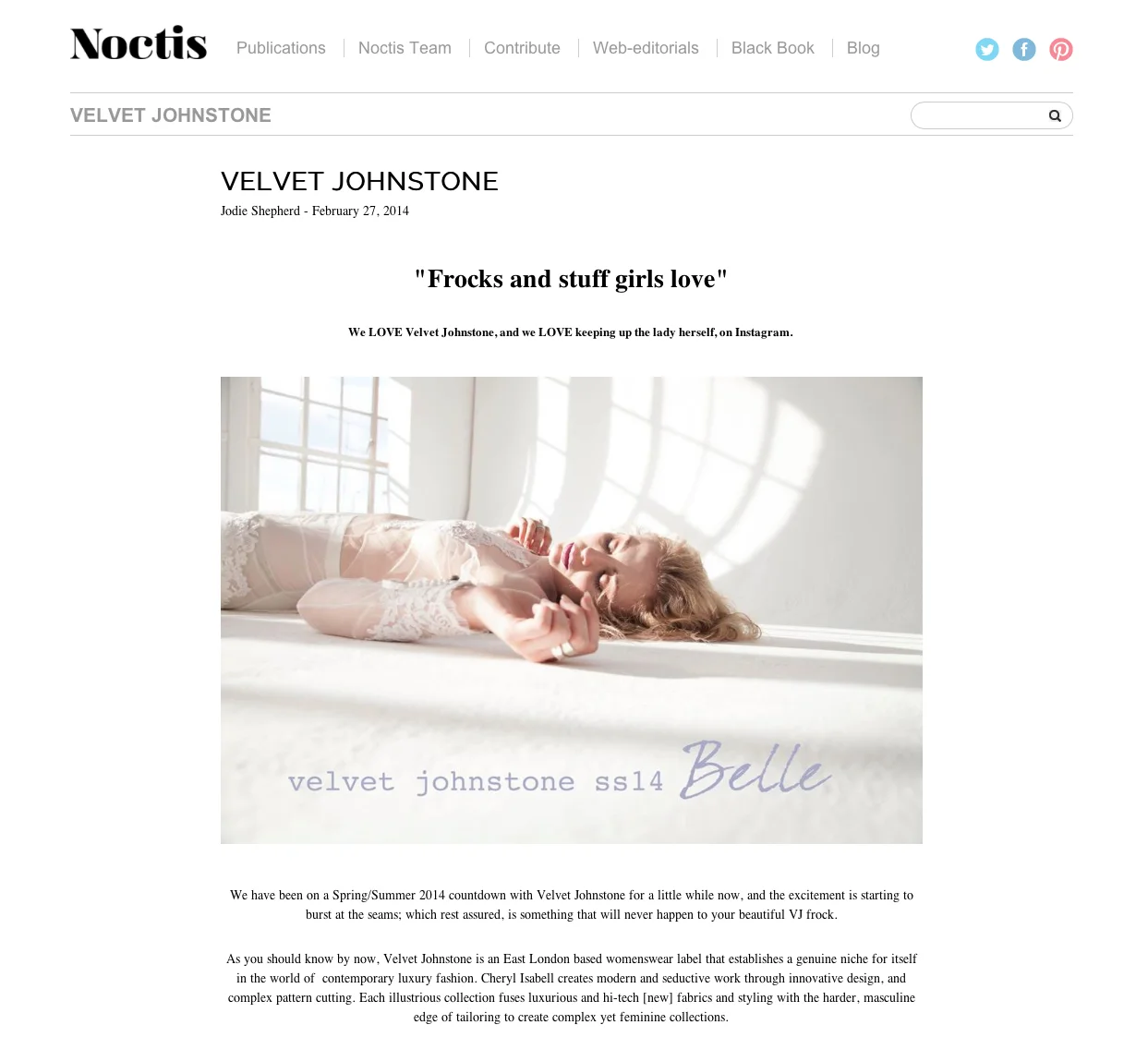 Noctis

Publications | Noctis Team | Contribute | Web-editorials | Black Book | Blog

VELVET JOHNSTONE

VELVET JOHNSTONE
Jodie Shepherd - February 27, 2014

"Frocks and stuff girls love"

We LOVE Velvet Johnstone, and we LOVE keeping up the lady herself, on Instagram.

velvet johnstone ss14 Belle

We have been on a Spring/Summer 2014 countdown with Velvet Johnstone for a little while now, and the excitement is starting to burst at the seams; which rest assured, is something that will never happen to your beautiful VJ frock.

As you should know by now, Velvet Johnstone is an East London based womenswear label that establishes a genuine niche for itself in the world of contemporary luxury fashion. Cheryl Isabell creates modern and seductive work through innovative design, and complex pattern cutting. Each illustrious collection fuses luxurious and hi-tech [new] fabrics and styling with the harder, masculine edge of tailoring to create complex yet feminine collections.